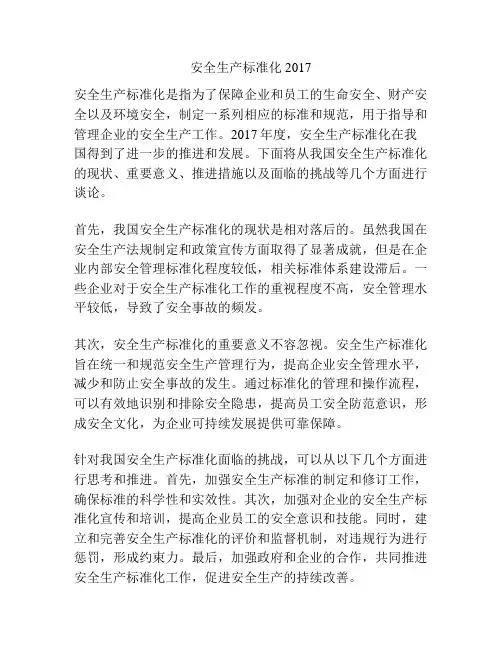 安全生产标准化 2017

安全生产标准化是指为了保障企业和员工的生命安全、财产安全以及环境安全，制定一系列相应的标准和规范，用于指导和管理企业的安全生产工作。2017 年度，安全生产标准化在我国得到了进一步的推进和发展。下面将从我国安全生产标准化的现状、重要意义、推进措施以及面临的挑战等几个方面进行谈论。

首先，我国安全生产标准化的现状是相对落后的。虽然我国在安全生产法规制定和政策宣传方面取得了显著成就，但是在企业内部安全管理标准化程度较低，相关标准体系建设滞后。一些企业对于安全生产标准化工作的重视程度不高，安全管理水平较低，导致了安全事故的频发。

其次，安全生产标准化的重要意义不容忽视。安全生产标准化旨在统一和规范安全生产管理行为，提高企业安全管理水平，减少和防止安全事故的发生。通过标准化的管理和操作流程，可以有效地识别和排除安全隐患，提高员工安全防范意识，形成安全文化，为企业可持续发展提供可靠保障。

针对我国安全生产标准化面临的挑战，可以从以下几个方面进行思考和推进。首先，加强安全生产标准的制定和修订工作，确保标准的科学性和实效性。其次，加强对企业的安全生产标准化宣传和培训，提高企业员工的安全意识和技能。同时，建立和完善安全生产标准化的评价和监督机制，对违规行为进行惩罚，形成约束力。最后，加强政府和企业的合作，共同推进安全生产标准化工作，促进安全生产的持续改善。